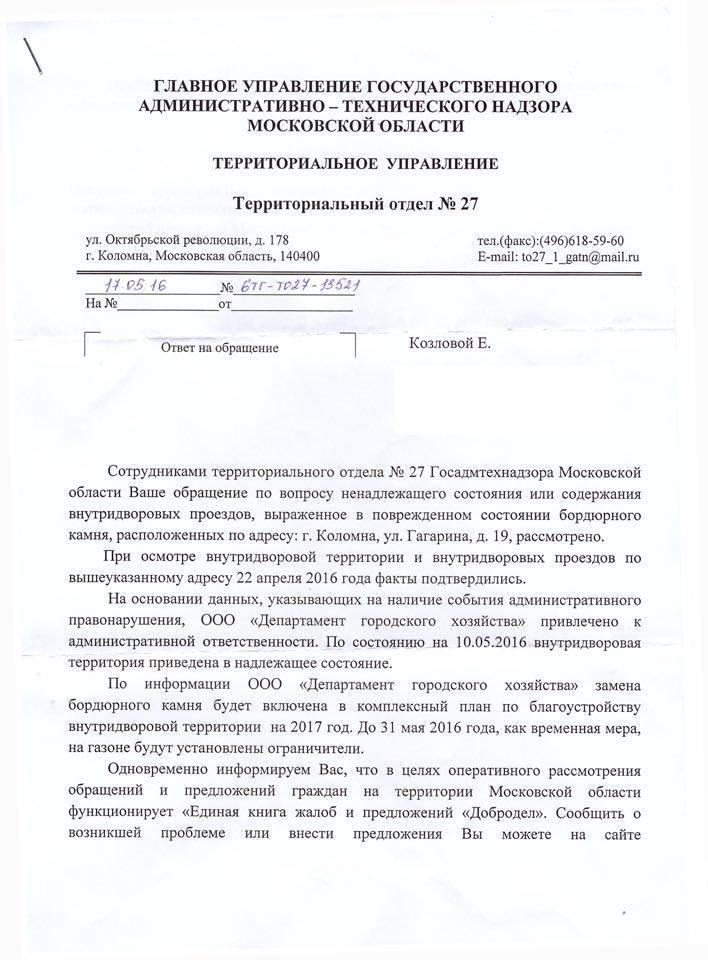 ГЛАВНОЕ УПРАВЛЕНИЕ ГОСУДАРСТВЕННОГО АДМИНИСТРАТИВНО – ТЕХНИЧЕСКОГО НАДЗОРА МОСКОВСКОЙ ОБЛАСТИ

ТЕРРИТОРИАЛЬНОЕ УПРАВЛЕНИЕ

Территориальный отдел № 27

ул. Октябрьской революции, д. 178
г. Коломна, Московская область, 140400

тел.(факс):(496)618-59-60
E-mail: to27_1_gatn@mail.ru

17.05.16 № 6ТГ-ТО27-13521
На № от

Ответ на обращение

Козловой Е.

Сотрудниками территориального отдела № 27 Госадмтехнадзора Московской области Ваше обращение по вопросу ненадлежащего состояния или содержания внутридворовых проездов, выраженное в поврежденном состоянии бордюрного камня, расположенных по адресу: г. Коломна, ул. Гагарина, д. 19, рассмотрено.

При осмотре внутридворовой территории и внутридворовых проездов по вышеуказанному адресу 22 апреля 2016 года факты подтвердились.

На основании данных, указывающих на наличие события административного правонарушения, ООО «Департамент городского хозяйства» привлечено к административной ответственности. По состоянию на 10.05.2016 внутридворовая территория приведена в надлежащее состояние.

По информации ООО «Департамент городского хозяйства» замена бордюрного камня будет включена в комплексный план по благоустройству внутридворовой территории на 2017 год. До 31 мая 2016 года, как временная мера, на газоне будут установлены ограничители.

Одновременно информируем Вас, что в целях оперативного рассмотрения обращений и предложений граждан на территории Московской области функционирует «Единая книга жалоб и предложений «Добродел». Сообщить о возникшей проблеме или внести предложения Вы можете на сайте